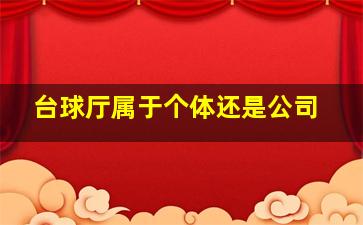 台球厅属于个体还是公司